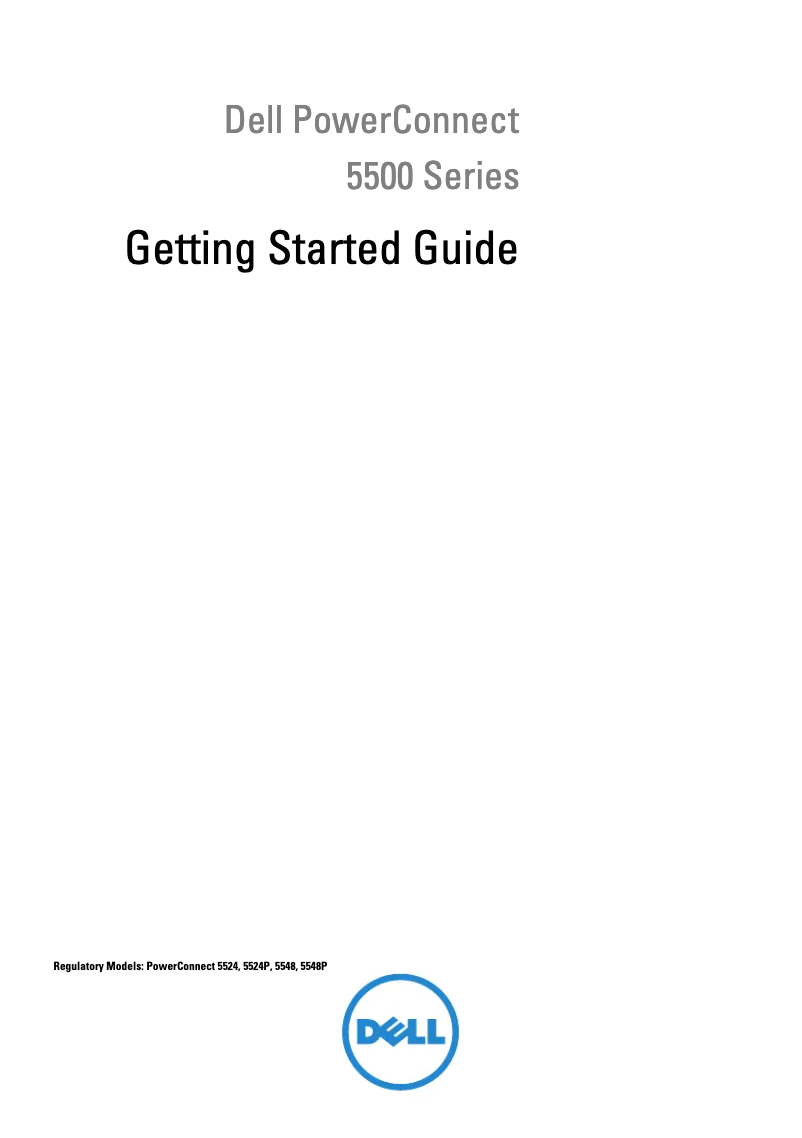 Dell PowerConnect
5500 Series

Getting Started Guide

Regulatory Models: PowerConnect 5524, 5524P, 5548, 5548P

DELL